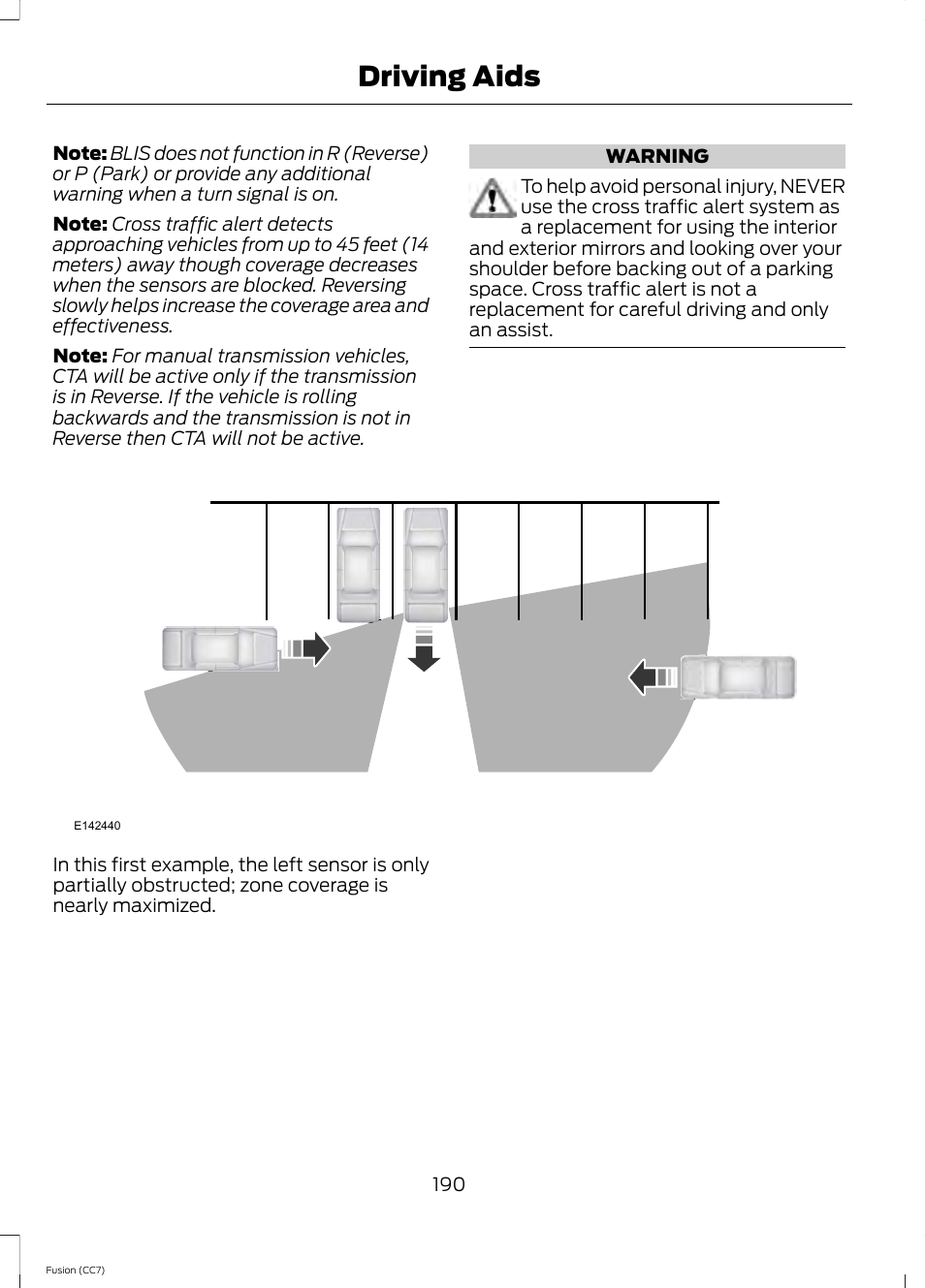 Driving Aids

Note: BLIS does not function in R (Reverse) or P (Park) or provide any additional warning when a turn signal is on.

Note: Cross traffic alert detects approaching vehicles from up to 45 feet (14 meters) away though coverage decreases when the sensors are blocked. Reversing slowly helps increase the coverage area and effectiveness.

Note: For manual transmission vehicles, CTA will be active only if the transmission is in Reverse. If the vehicle is rolling backwards and the transmission is not in Reverse then CTA will not be active.

WARNING

To help avoid personal injury, NEVER use the cross traffic alert system as a replacement for using the interior and exterior mirrors and looking over your shoulder before backing out of a parking space. Cross traffic alert is not a replacement for careful driving and only an assist.

E142440

In this first example, the left sensor is only partially obstructed; zone coverage is nearly maximized.

190

Fusion (CC7)